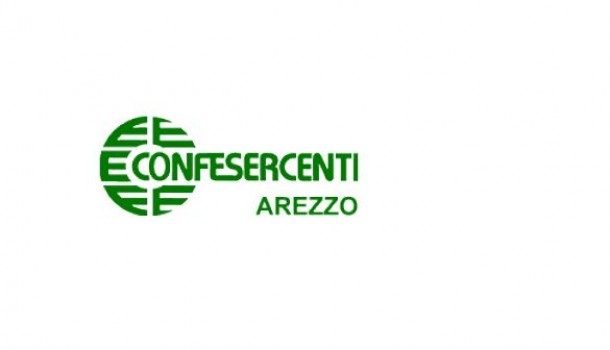 CONFESERCENTI
AREZZO